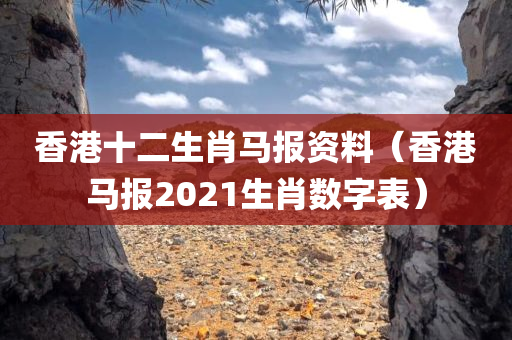 香港十二生肖马报资料（香港马报2021生肖数字表）